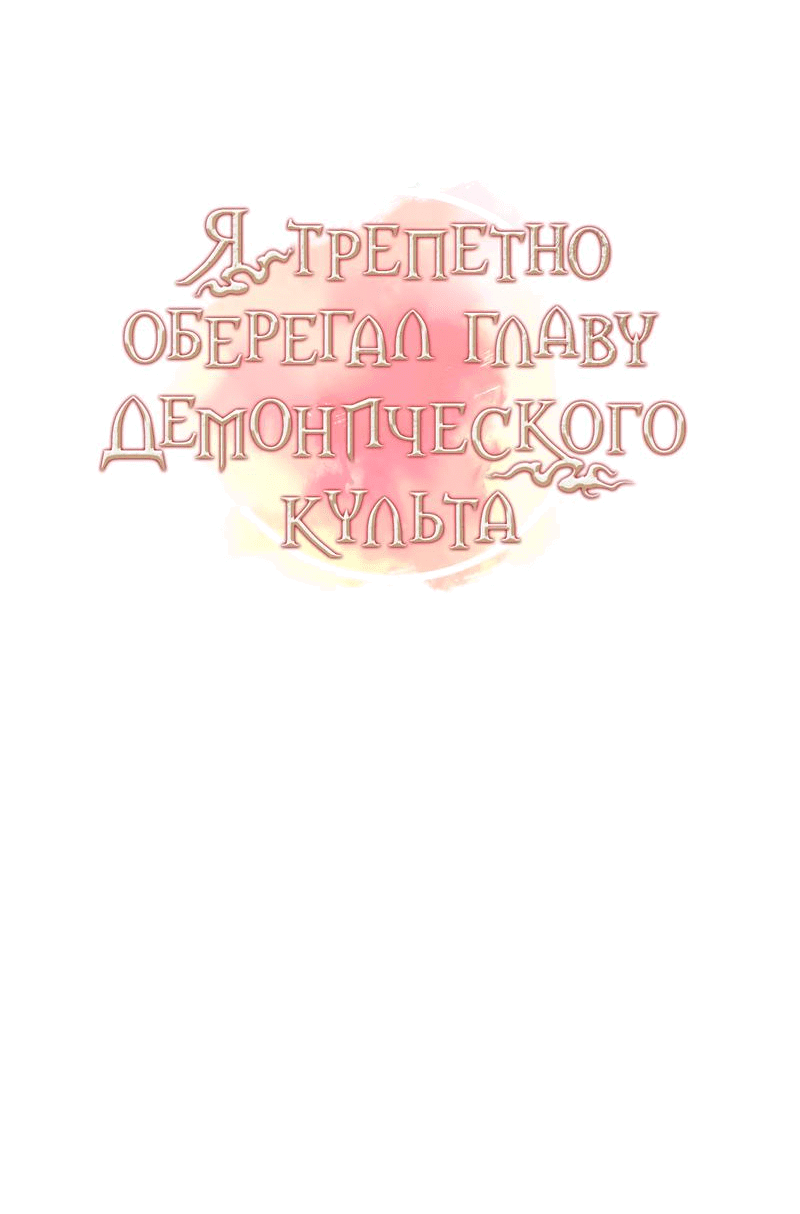 Я ТРЕПЕТНО ОБЕРЕГАЛ ГЛАВУ ДЕМОНИЧЕСКОГО КУЛЬТА